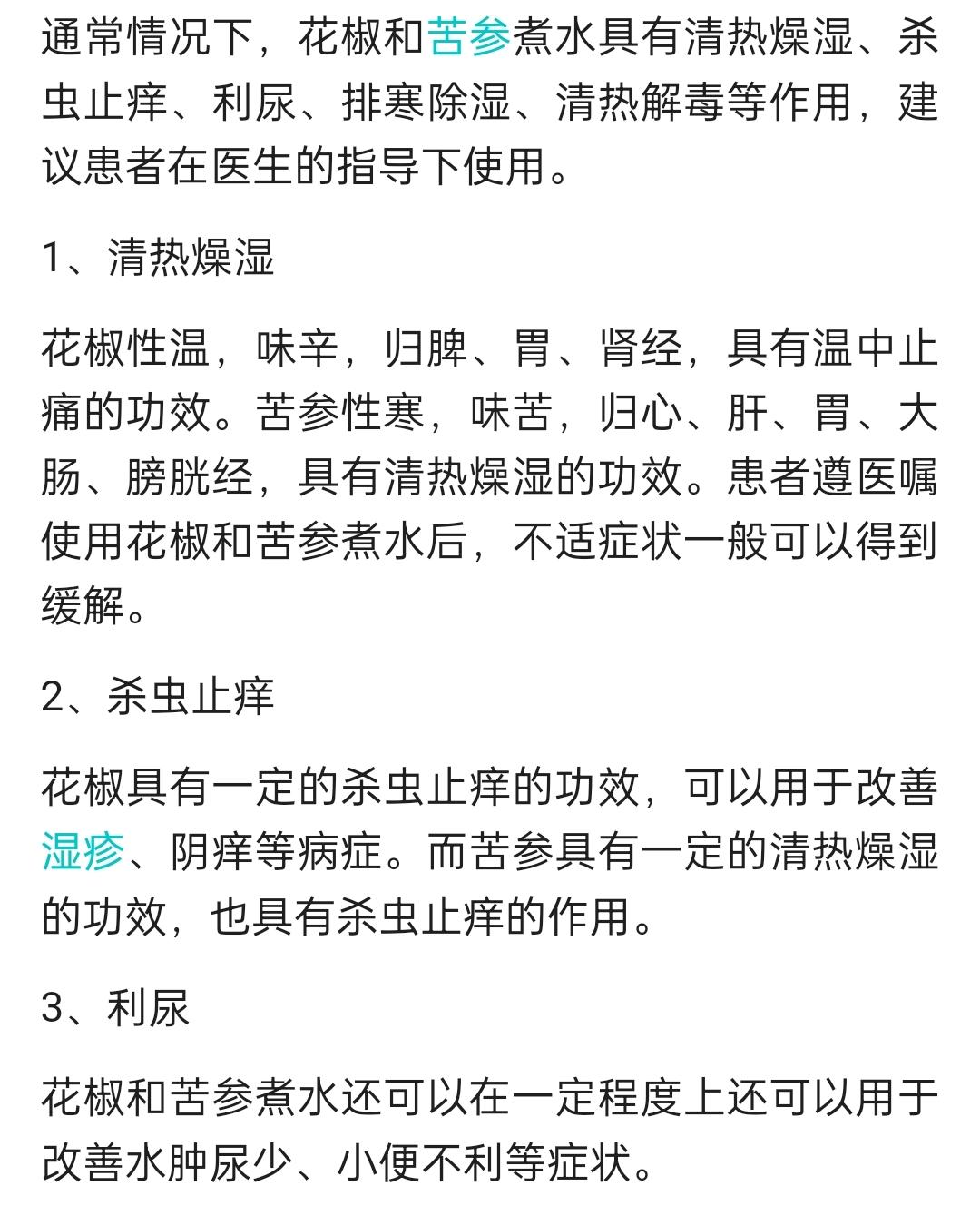 通常情况下，花椒和苦参煮水具有清热燥湿、杀虫止痒、利尿、排寒除湿、清热解毒等作用，建议患者在医生的指导下使用。

1、清热燥湿

花椒性温，味辛，归脾、胃、肾经，具有温中止痛的功效。苦参性寒，味苦，归心、肝、胃、大肠、膀胱经，具有清热燥湿的功效。患者遵医嘱使用花椒和苦参煮水后，不适症状一般可以得到缓解。

2、杀虫止痒

花椒具有一定的杀虫止痒的功效，可以用于改善湿疹、阴痒等病症。而苦参具有一定的清热燥湿的功效，也具有杀虫止痒的作用。

3、利尿

花椒和苦参煮水还可以在一定程度上还可以用于改善水肿尿少、小便不利等症状。